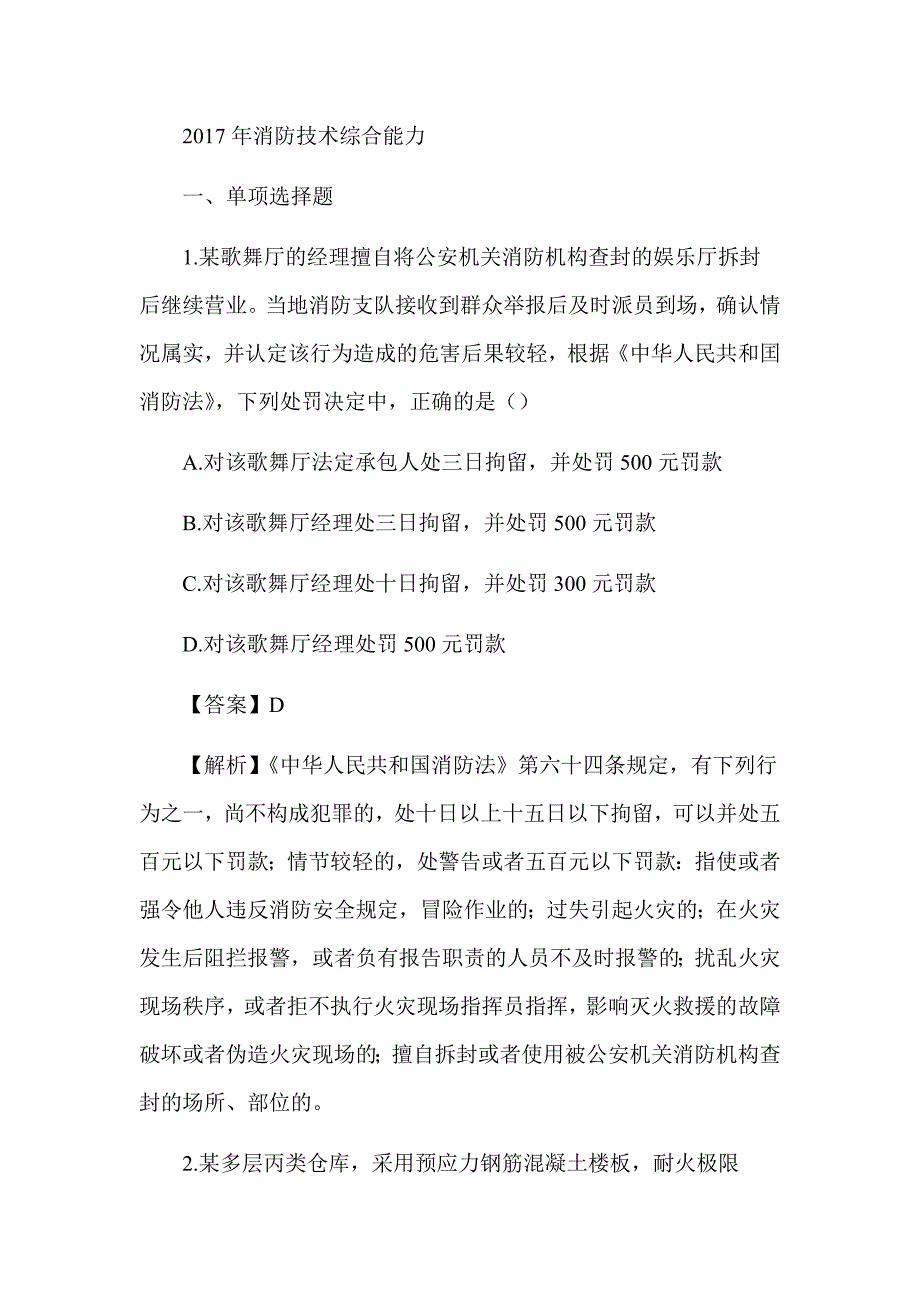 2017 年消防技术综合能力

一、单项选择题

1.某歌舞厅的经理擅自将公安机关消防机构查封的娱乐厅拆封后继续营业。当地消防支队接收到群众举报后及时派员到场，确认情况属实，并认定该行为造成的危害后果较轻，根据《中华人民共和国消防法》，下列处罚决定中，正确的是（）

A.对该歌舞厅法定承包人处三日拘留，并处罚 500 元罚款

B.对该歌舞厅经理处三日拘留，并处罚 500 元罚款

C.对该歌舞厅经理处十日拘留，并处罚 300 元罚款

D.对该歌舞厅经理处罚 500 元罚款

【答案】D

【解析】《中华人民共和国消防法》第六十四条规定，有下列行为之一，尚不构成犯罪的，处十日以上十五日以下拘留，可以并处五百元以下罚款；情节较轻的，处警告或者五百元以下罚款：指使或者强令他人违反消防安全规定，冒险作业的；过失引起火灾的；在火灾发生后阻拦报警，或者负有报告职责的人员不及时报警的；扰乱火灾现场秩序，或者拒不执行火灾现场指挥员指挥，影响灭火救援的故障破坏或者伪造火灾现场的；擅自拆封或者使用被公安机关消防机构查封的场所、部位的。

2.某多层丙类仓库，采用预应力钢筋混凝土楼板，耐火极限